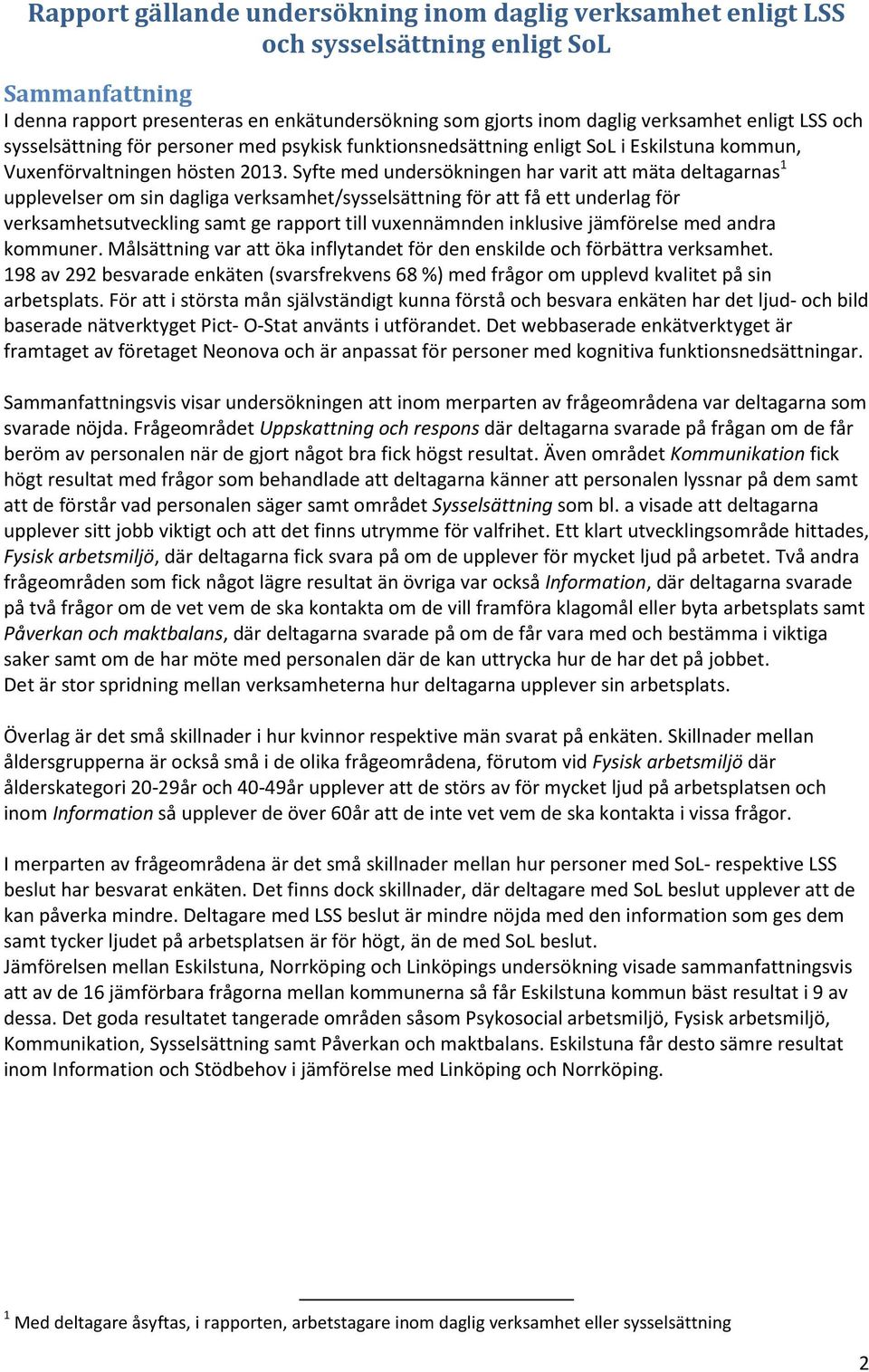 Rapport gällande undersökning inom daglig verksamhet enligt LSS och sysselsättning enligt SoL

Sammanfattning
I denna rapport presenteras en enkätundersökning som gjorts inom daglig verksamhet enligt LSS och sysselsättning för personer med psykisk funktionsnedsättning enligt SoL i Eskilstuna kommun, Vuxenförvaltningen hösten 2013. Syfte med undersökningen har varit att mäta deltagarnas$^1$ upplevelser om sin dagliga verksamhet/sysselsättning för att få ett underlag för verksamhetsutveckling samt ge rapport till vuxennämnden inklusive jämförelse med andra kommuner. Målsättning var att öka inflytandet för den enskilde och förbättra verksamhet. 198 av 292 besvarade enkäten (svarsfrekvens 68 %) med frågor om upplevd kvalitet på sin arbetsplats. För att i största mån självständigt kunna förstå och besvara enkäten har det ljud- och bild baserade nätverktyget Pict- O-Stat använts i utförandet. Det webbaserade enkätverktyget är framtaget av företaget Neonova och är anpassat för personer med kognitiva funktionsnedsättningar.

Sammanfattningsvis visar undersökningen att inom merparten av frågeområdena var deltagarna som svarade nöjda. Frågeområdet Uppskattning och respons där deltagarna svarade på frågan om de får beröm av personalen när de gjort något bra fick högst resultat. Även området Kommunikation fick högt resultat med frågor som behandlade att deltagarna känner att personalen lyssnar på dem samt att de förstår vad personalen säger samt området Sysselsättning som bl. a visade att deltagarna upplever sitt jobb viktigt och att det finns utrymme för valfrihet. Ett klart utvecklingsområde hittades, Fysisk arbetsmiljö, där deltagarna fick svara på om de upplever för mycket ljud på arbetet. Två andra frågeområden som fick något lägre resultat än övriga var också Information, där deltagarna svarade på två frågor om de vet vem de ska kontakta om de vill framföra klagomål eller byta arbetsplats samt Påverkan och maktbalans, där deltagarna svarade på om de får vara med och bestämma i viktiga saker samt om de har möte med personalen där de kan uttrycka hur de har det på jobbet.
Det är stor spridning mellan verksamheterna hur deltagarna upplever sin arbetsplats.

Överlag är det små skillnader i hur kvinnor respektive män svarat på enkäten. Skillnader mellan åldersgrupperna är också små i de olika frågeområdena, förutom vid Fysisk arbetsmiljö där ålderskategori 20-29år och 40-49år upplever att de störs av för mycket ljud på arbetsplatsen och inom Information så upplever de över 60år att de inte vet vem de ska kontakta i vissa frågor.

I merparten av frågeområdena är det små skillnader mellan hur personer med SoL- respektive LSS beslut har besvarat enkäten. Det finns dock skillnader, där deltagare med SoL beslut upplever att de kan påverka mindre. Deltagare med LSS beslut är mindre nöjda med den information som ges dem samt tycker ljudet på arbetsplatsen är för högt, än de med SoL beslut.
Jämförelsen mellan Eskilstuna, Norrköping och Linköpings undersökning visade sammanfattningsvis att av de 16 jämförbara frågorna mellan kommunerna så får Eskilstuna kommun bäst resultat i 9 av dessa. Det goda resultatet tangerade områden såsom Psykosocial arbetsmiljö, Fysisk arbetsmiljö, Kommunikation, Sysselsättning samt Påverkan och maktbalans. Eskilstuna får desto sämre resultat inom Information och Stödbehov i jämförelse med Linköping och Norrköping.

$^1$ Med deltagare åsyftas, i rapporten, arbetstagare inom daglig verksamhet eller sysselsättning

2